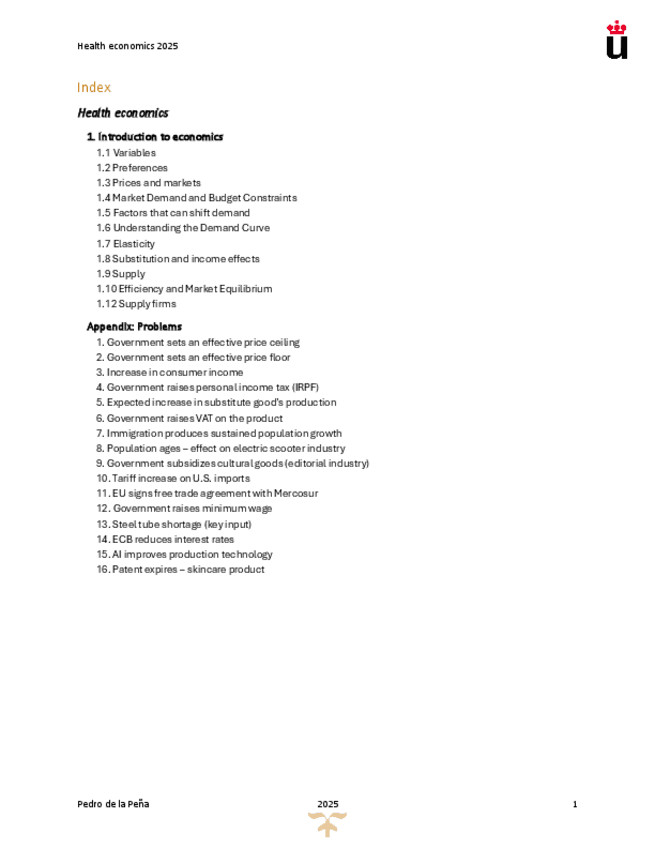 Health economics 2025

Index

Health economics

1. Introduction to economics
1.1 Variables
1.2 Preferences
1.3 Prices and markets
1.4 Market Demand and Budget Constraints
1.5 Factors that can shift demand
1.6 Understanding the Demand Curve
1.7 Elasticity
1.8 Substitution and income effects
1.9 Supply
1.10 Efficiency and Market Equilibrium
1.12 Supply firms

Appendix: Problems
1. Government sets an effective price ceiling
2. Government sets an effective price floor
3. Increase in consumer income
4. Government raises personal income tax (IRPF)
5. Expected increase in substitute good's production
6. Government raises VAT on the product
7. Immigration produces sustained population growth
8. Population ages – effect on electric scooter industry
9. Government subsidizes cultural goods (editorial industry)
10. Tariff increase on U.S. imports
11. EU signs free trade agreement with Mercosur
12. Government raises minimum wage
13. Steel tube shortage (key input)
14. ECB reduces interest rates
15. AI improves production technology
16. Patent expires – skincare product

Pedro de la Peña
2025
1